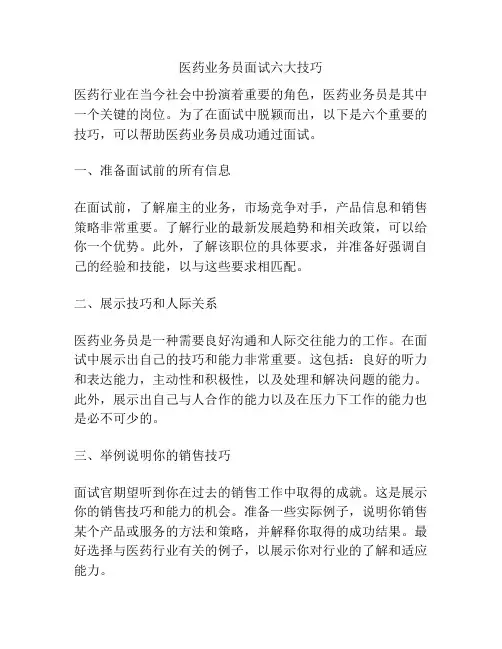 医药业务员面试六大技巧

医药行业在当今社会中扮演着重要的角色，医药业务员是其中一个关键的岗位。为了在面试中脱颖而出，以下是六个重要的技巧，可以帮助医药业务员成功通过面试。

一、准备面试前的所有信息

在面试前，了解雇主的业务，市场竞争对手，产品信息和销售策略非常重要。了解行业的最新发展趋势和相关政策，可以给你一个优势。此外，了解该职位的具体要求，并准备好强调自己的经验和技能，以与这些要求相匹配。

二、展示技巧和人际关系

医药业务员是一种需要良好沟通和人际交往能力的工作。在面试中展示出自己的技巧和能力非常重要。这包括：良好的听力和表达能力，主动性和积极性，以及处理和解决问题的能力。此外，展示出自己与人合作的能力以及在压力下工作的能力也是必不可少的。

三、举例说明你的销售技巧

面试官期望听到你在过去的销售工作中取得的成就。这是展示你的销售技巧和能力的机会。准备一些实际例子，说明你销售某个产品或服务的方法和策略，并解释你取得的成功结果。最好选择与医药行业有关的例子，以展示你对行业的了解和适应能力。